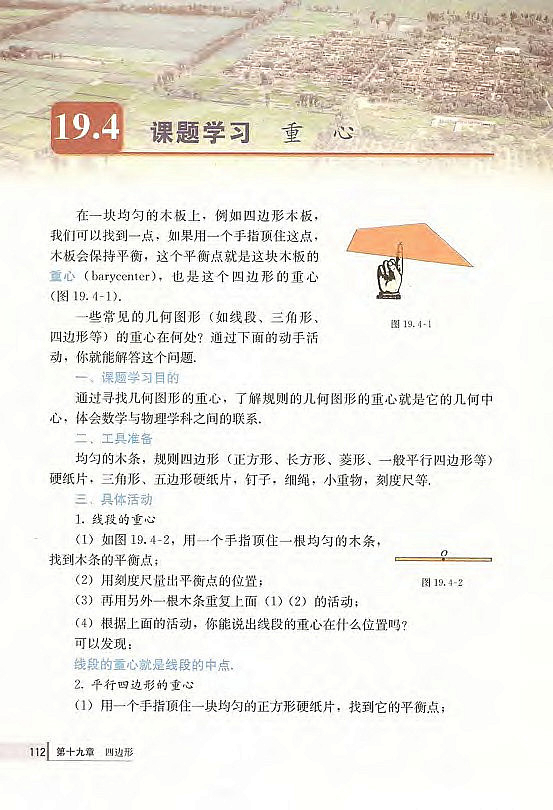 19.4 课题学习 重心

在一块均匀的木板上，例如四边形木板，我们可以找到一点，如果用一个手指顶住这点，木板会保持平衡，这个平衡点就是这块木板的重心（barycenter），也是这个四边形的重心（图 19.4-1）.

图 19.4-1

一些常见的几何图形（如线段、三角形、四边形等）的重心在何处？通过下面的动手活动，你就能解答这个问题.

一、课题学习目的

通过寻找几何图形的重心，了解规则的几何图形的重心就是它的几何中心，体会数学与物理学科之间的联系.

二、工具准备

均匀的木条，规则四边形（正方形、长方形、菱形、一般平行四边形等）硬纸片，三角形、五边形硬纸片，钉子，细绳，小重物，刻度尺等.

三、具体活动

1. 线段的重心

（1）如图 19.4-2，用一个手指顶住一根均匀的木条，找到木条的平衡点；

O

图 19.4-2

（2）用刻度尺量出平衡点的位置；

（3）再用另外一根木条重复上面（1）（2）的活动；

（4）根据上面的活动，你能说出线段的重心在什么位置吗？

可以发现：

线段的重心就是线段的中点.

2. 平行四边形的重心

（1）用一个手指顶住一块均匀的正方形硬纸片，找到它的平衡点；

112 第十九章 四边形